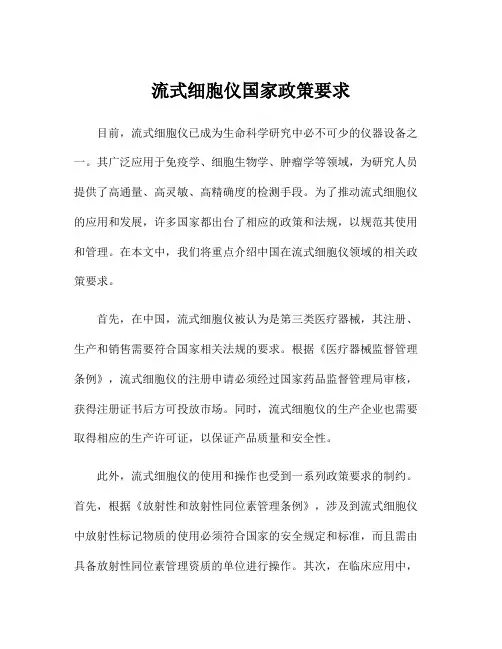 流式细胞仪国家政策要求

目前，流式细胞仪已成为生命科学研究中必不可少的仪器设备之一。其广泛应用于免疫学、细胞生物学、肿瘤学等领域，为研究人员提供了高通量、高灵敏、高精确度的检测手段。为了推动流式细胞仪的应用和发展，许多国家都出台了相应的政策和法规，以规范其使用和管理。在本文中，我们将重点介绍中国在流式细胞仪领域的相关政策要求。

首先，在中国，流式细胞仪被认为是第三类医疗器械，其注册、生产和销售需要符合国家相关法规的要求。根据《医疗器械监督管理条例》，流式细胞仪的注册申请必须经过国家药品监督管理局审核，获得注册证书后方可投放市场。同时，流式细胞仪的生产企业也需要取得相应的生产许可证，以保证产品质量和安全性。

此外，流式细胞仪的使用和操作也受到一系列政策要求的制约。首先，根据《放射性和放射性同位素管理条例》，涉及到流式细胞仪中放射性标记物质的使用必须符合国家的安全规定和标准，而且需由具备放射性同位素管理资质的单位进行操作。其次，在临床应用中，